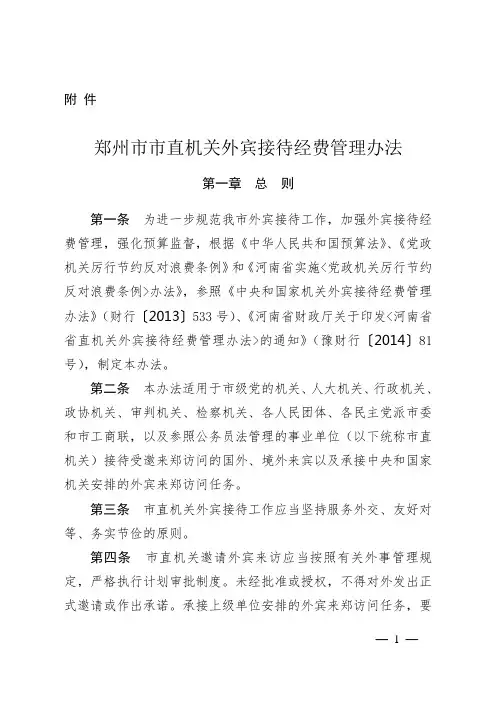 附 件

郑州市市直机关外宾接待经费管理办法

第一章 总 则

第一条 为进一步规范我市外宾接待工作，加强外宾接待经费管理，强化预算监督，根据《中华人民共和国预算法》、《党政机关厉行节约反对浪费条例》和《河南省实施<党政机关厉行节约反对浪费条例>办法》，参照《中央和国家机关外宾接待经费管理办法》（财行〔2013〕533号）、《河南省财政厅关于印发<河南省省直机关外宾接待经费管理办法>的通知》（豫财行〔2014〕81号），制定本办法。

第二条 本办法适用于市级党的机关、人大机关、行政机关、政协机关、审判机关、检察机关、各人民团体、各民主党派市委和市工商联，以及参照公务员法管理的事业单位（以下统称市直机关）接待受邀来郑访问的国外、境外来宾以及承接中央和国家机关安排的外宾来郑访问任务。

第三条 市直机关外宾接待工作应当坚持服务外交、友好对等、务实节俭的原则。

第四条 市直机关邀请外宾来访应当按照有关外事管理规定，严格执行计划审批制度。未经批准或授权，不得对外发出正式邀请或作出承诺。承接上级单位安排的外宾来郑访问任务，要

— 1 —